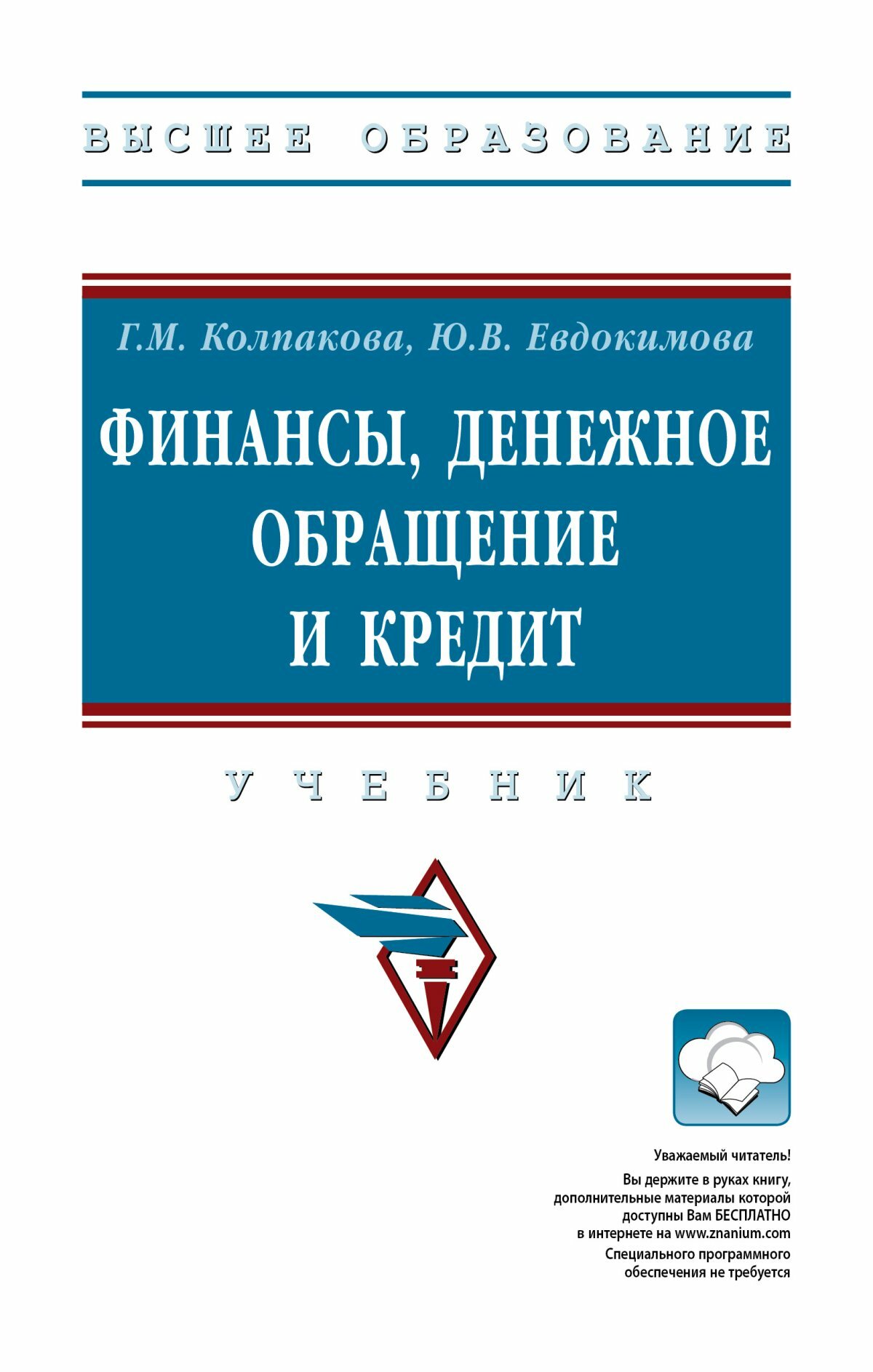 ВЫСШЕЕ ОБРАЗОВАНИЕ

Г.М. Колпакова, Ю.В. Евдокимова

ФИНАНСЫ, ДЕНЕЖНОЕ ОБРАЩЕНИЕ И КРЕДИТ

УЧЕБНИК

Уважаемый читатель!

Вы держите в руках книгу, дополнительные материалы которой доступны Вам БЕСПЛАТНО в интернете на www.znanium.com

Специального программного обеспечения не требуется